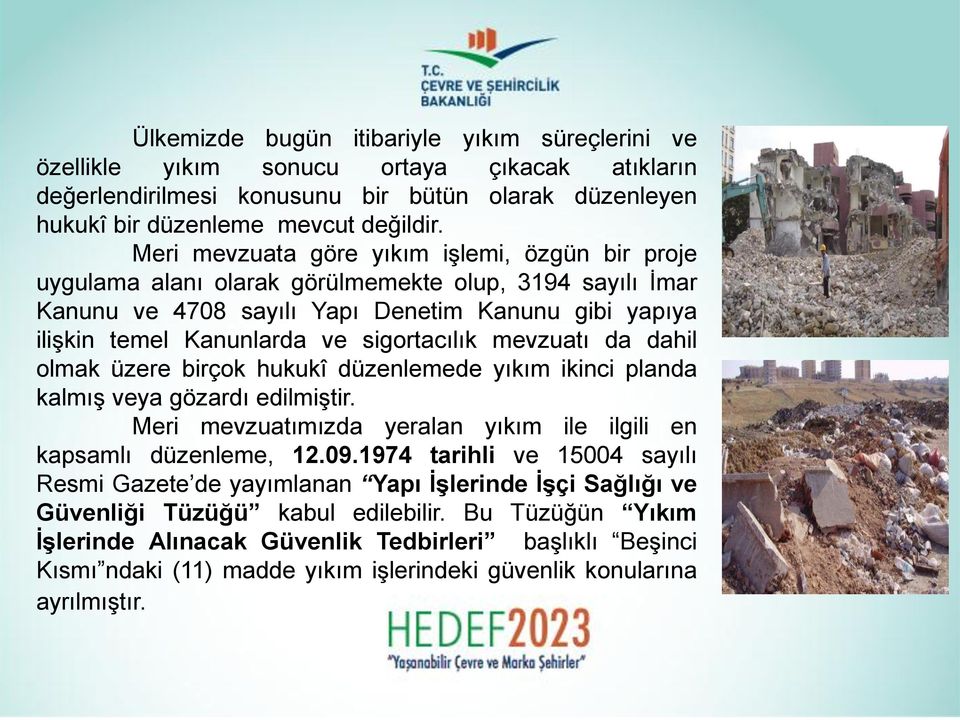 T.C.
ÇEVRE VE ŞEHİRCİLİK
BAKANLIĞI

Ülkemizde bugün itibariyle yıkım süreçlerini ve özellikle yıkım sonucu ortaya çıkacak atıkların değerlendirilmesi konusunu bir bütün olarak düzenleyen hukukî bir düzenleme mevcut değildir.

Meri mevzuata göre yıkım işlemi, özgün bir proje uygulama alanı olarak görülmemekte olup, 3194 sayılı İmar Kanunu ve 4708 sayılı Yapı Denetim Kanunu gibi yapıya ilişkin temel Kanunlarda ve sigortacılık mevzuatı da dahil olmak üzere birçok hukukî düzenlemede yıkım ikinci planda kalmış veya gözardı edilmiştir.

Meri mevzuatımızda yeralan yıkım ile ilgili en kapsamlı düzenleme, 12.09.1974 tarihli ve 15004 sayılı Resmi Gazete'de yayımlanan "Yapı İşlerinde İşçi Sağlığı ve Güvenliği Tüzüğü" kabul edilebilir. Bu Tüzüğün "Yıkım İşlerinde Alınacak Güvenlik Tedbirleri" başlıklı "Beşinci Kısmı"ndaki (11) madde yıkım işlerindeki güvenlik konularına ayrılmıştır.

HEDEF2023
"Yaşanabilir Çevre ve Marka Şehirler"